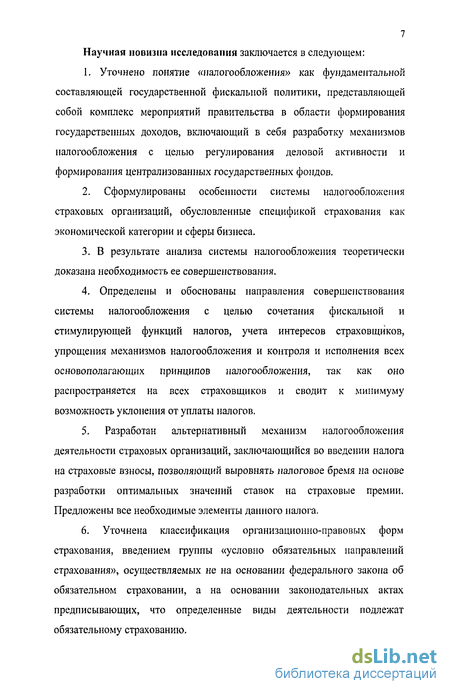 7

Научная новизна исследования заключается в следующем:

1. Уточнено понятие «налогообложения» как фундаментальной составляющей государственной фискальной политики, представляющей собой комплекс мероприятий правительства в области формирования государственных доходов, включающий в себя разработку механизмов налогообложения с целью регулирования деловой активности и формирования централизованных государственных фондов.

2. Сформулированы особенности системы налогообложения страховых организаций, обусловленные спецификой страхования как экономической категории и сферы бизнеса.

3. В результате анализа системы налогообложения теоретически доказана необходимость ее совершенствования.

4. Определены и обоснованы направления совершенствования системы налогообложения с целью сочетания фискальной и стимулирующей функций налогов, учета интересов страховщиков, упрощения механизмов налогообложения и контроля и исполнения всех основополагающих принципов налогообложения, так как оно распространяется на всех страховщиков и сводит к минимуму возможность уклонения от уплаты налогов.

5. Разработан альтернативный механизм налогообложения деятельности страховых организаций, заключающийся во введении налога на страховые взносы, позволяющий выровнять налоговое бремя на основе разработки оптимальных значений ставок на страховые премии. Предложены все необходимые элементы данного налога.

6. Уточнена классификация организационно-правовых форм страхования, введением группы «условно обязательных направлений страхования», осуществляемых не на основании федерального закона об обязательном страховании, а на основании законодательных актах предписывающих, что определенные виды деятельности подлежат обязательному страхованию.

dsLib.net
библиотека диссертаций